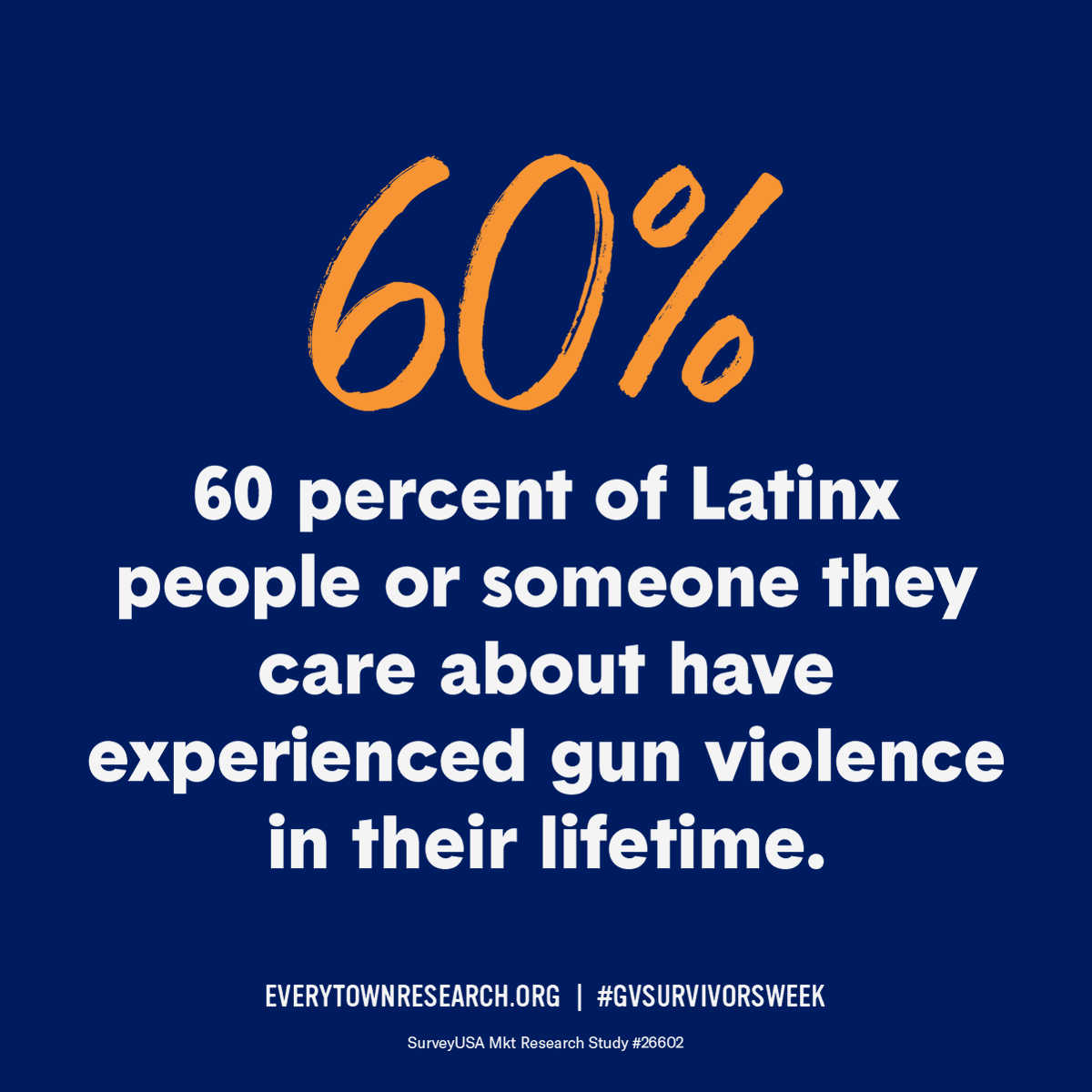 60%

60 percent of Latinx people or someone they care about have experienced gun violence in their lifetime.

EVERYTOWNRESEARCH.ORG | #GVSURVIVORSWEEK

SurveyUSA Mkt Research Study #26602